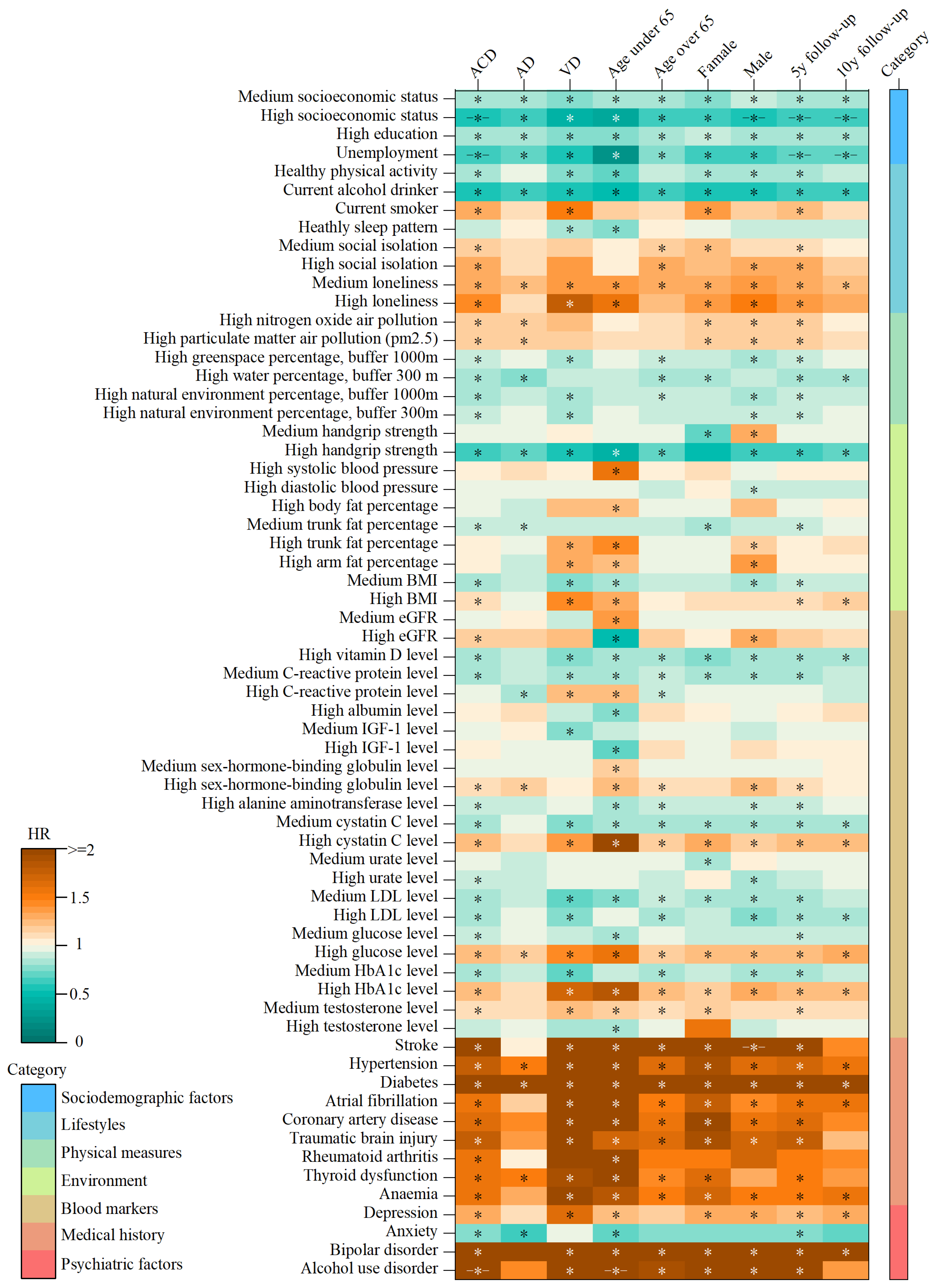 ACD
AD
VD
Age under 65
Age over 65
Famale
Male
5y follow-up
10y follow-up
Category

Medium socioeconomic status
High socioeconomic status
High education
Unemployment
Healthy physical activity
Current alcohol drinker
Current smoker
Heathly sleep pattern
Medium social isolation
High social isolation
Medium loneliness
High loneliness
High nitrogen oxide air pollution
High particulate matter air pollution (pm2.5)
High greenspace percentage, buffer 1000m
High water percentage, buffer 300 m
High natural environment percentage, buffer 1000m
High natural environment percentage, buffer 300m
Medium handgrip strength
High handgrip strength
High systolic blood pressure
High diastolic blood pressure
High body fat percentage
Medium trunk fat percentage
High trunk fat percentage
High arm fat percentage
Medium BMI
High BMI
Medium eGFR
High eGFR
High vitamin D level
Medium C-reactive protein level
High C-reactive protein level
High albumin level
Medium IGF-1 level
High IGF-1 level
Medium sex-hormone-binding globulin level
High sex-hormone-binding globulin level
High alanine aminotransferase level
Medium cystatin C level
High cystatin C level
Medium urate level
High urate level
Medium LDL level
High LDL level
Medium glucose level
High glucose level
Medium HbA1c level
High HbA1c level
Medium testosterone level
High testosterone level
Stroke
Hypertension
Diabetes
Atrial fibrillation
Coronary artery disease
Traumatic brain injury
Rheumatoid arthritis
Thyroid dysfunction
Anaemia
Depression
Anxiety
Bipolar disorder
Alcohol use disorder

HR
>=2
1.5
1
0.5
0

Category
Sociodemographic factors
Lifestyles
Physical measures
Environment
Blood markers
Medical history
Psychiatric factors